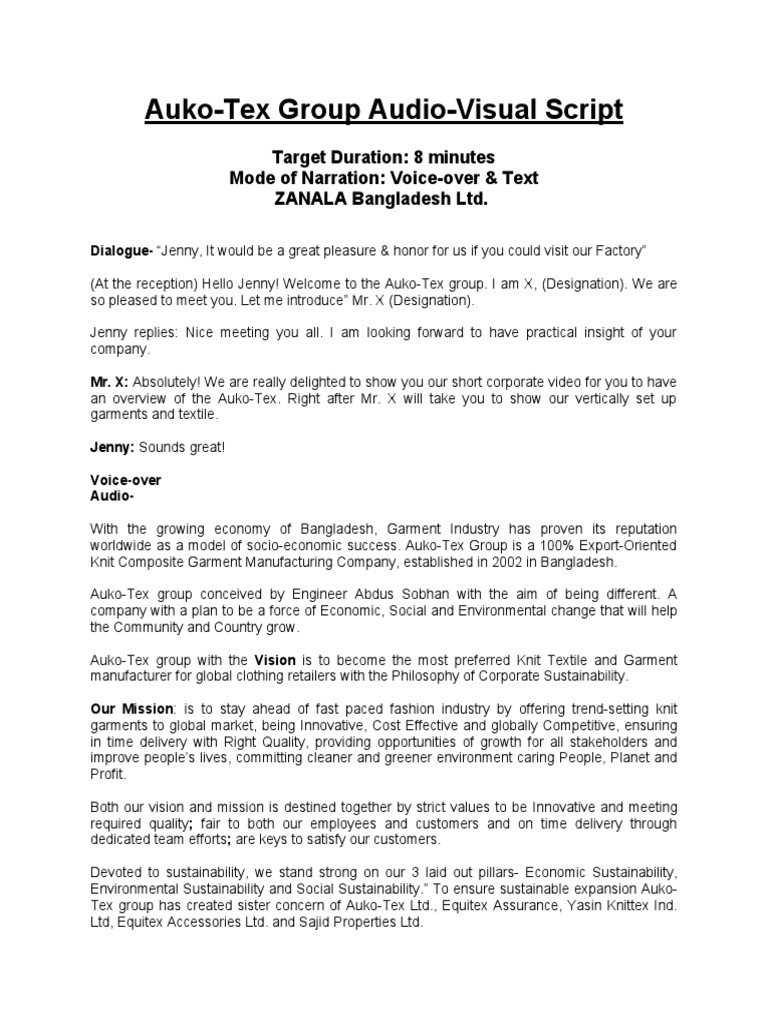 Auko-Tex Group Audio-Visual Script

Target Duration: 8 minutes
Mode of Narration: Voice-over & Text
ZANALA Bangladesh Ltd.

Dialogue- "Jenny, It would be a great pleasure & honor for us if you could visit our Factory"

(At the reception) Hello Jenny! Welcome to the Auko-Tex group. I am X, (Designation). We are so pleased to meet you. Let me introduce" Mr. X (Designation).

Jenny replies: Nice meeting you all. I am looking forward to have practical insight of your company.

Mr. X: Absolutely! We are really delighted to show you our short corporate video for you to have an overview of the Auko-Tex. Right after Mr. X will take you to show our vertically set up garments and textile.

Jenny: Sounds great!

Voice-over
Audio-

With the growing economy of Bangladesh, Garment Industry has proven its reputation worldwide as a model of socio-economic success. Auko-Tex Group is a 100% Export-Oriented Knit Composite Garment Manufacturing Company, established in 2002 in Bangladesh.

Auko-Tex group conceived by Engineer Abdus Sobhan with the aim of being different. A company with a plan to be a force of Economic, Social and Environmental change that will help the Community and Country grow.

Auko-Tex group with the Vision is to become the most preferred Knit Textile and Garment manufacturer for global clothing retailers with the Philosophy of Corporate Sustainability.

Our Mission: is to stay ahead of fast paced fashion industry by offering trend-setting knit garments to global market, being Innovative, Cost Effective and globally Competitive, ensuring in time delivery with Right Quality, providing opportunities of growth for all stakeholders and improve people's lives, committing cleaner and greener environment caring People, Planet and Profit.

Both our vision and mission is destined together by strict values to be Innovative and meeting required quality; fair to both our employees and customers and on time delivery through dedicated team efforts; are keys to satisfy our customers.

Devoted to sustainability, we stand strong on our 3 laid out pillars- Economic Sustainability, Environmental Sustainability and Social Sustainability." To ensure sustainable expansion Auko-Tex group has created sister concern of Auko-Tex Ltd., Equitex Assurance, Yasin Knittex Ind. Ltd, Equitex Accessories Ltd. and Sajid Properties Ltd.